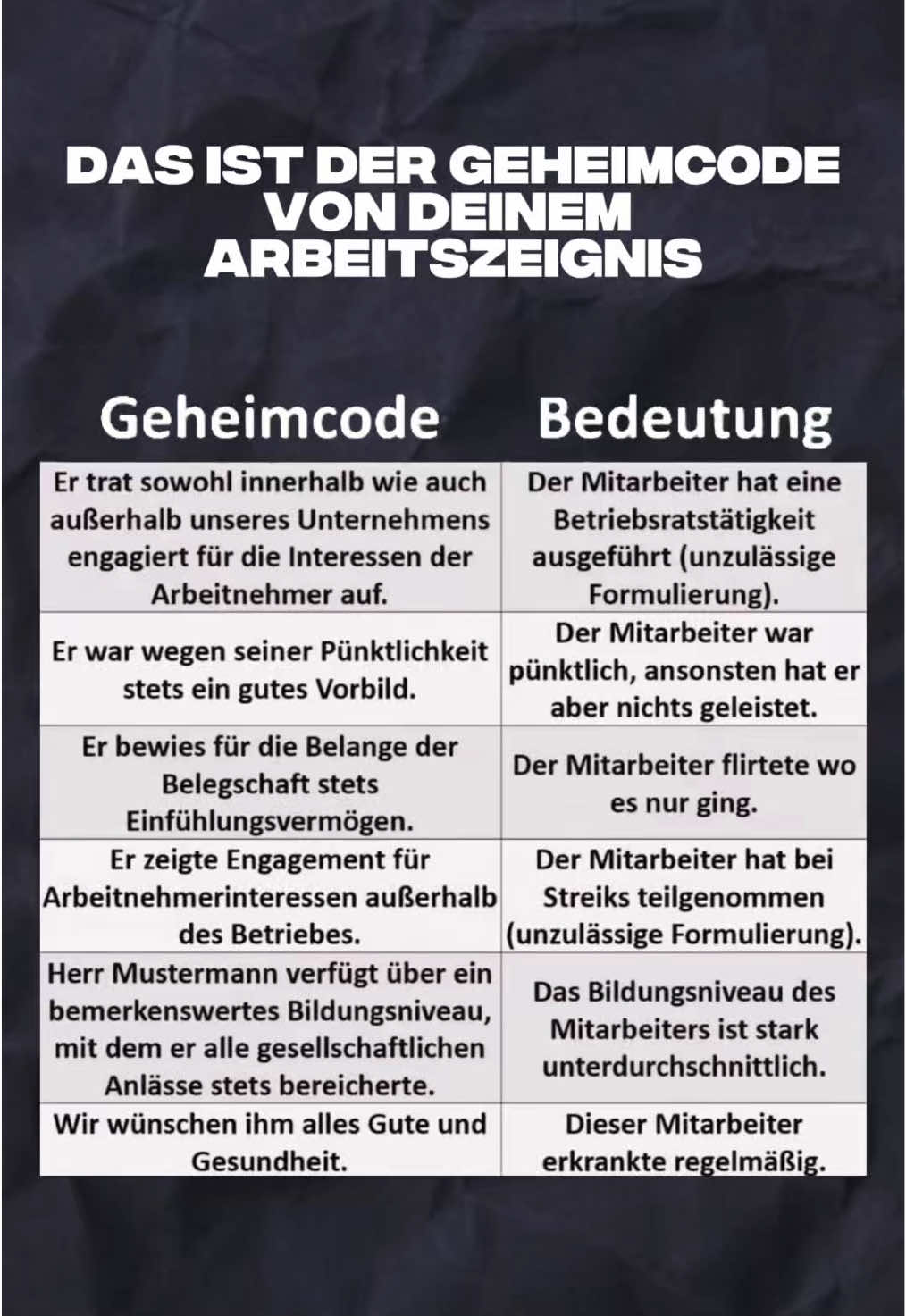 DAS IST DER GEHEIMCODE VON DEINEM ARBEITSZEIGNIS

| Geheimcode | Bedeutung |
|---|---|
| Er trat sowohl innerhalb wie auch außerhalb unseres Unternehmens engagiert für die Interessen der Arbeitnehmer auf. | Der Mitarbeiter hat eine Betriebsratstätigkeit ausgeführt (unzulässige Formulierung). |
| Er war wegen seiner Pünktlichkeit stets ein gutes Vorbild. | Der Mitarbeiter war pünktlich, ansonsten hat er aber nichts geleistet. |
| Er bewies für die Belange der Belegschaft stets Einfühlungsvermögen. | Der Mitarbeiter flirtete wo es nur ging. |
| Er zeigte Engagement für Arbeitnehmerinteressen außerhalb des Betriebes. | Der Mitarbeiter hat bei Streiks teilgenommen (unzulässige Formulierung). |
| Herr Mustermann verfügt über ein bemerkenswertes Bildungsniveau, mit dem er alle gesellschaftlichen Anlässe stets bereicherte. | Das Bildungsniveau des Mitarbeiters ist stark unterdurchschnittlich. |
| Wir wünschen ihm alles Gute und Gesundheit. | Dieser Mitarbeiter erkrankte regelmäßig. |